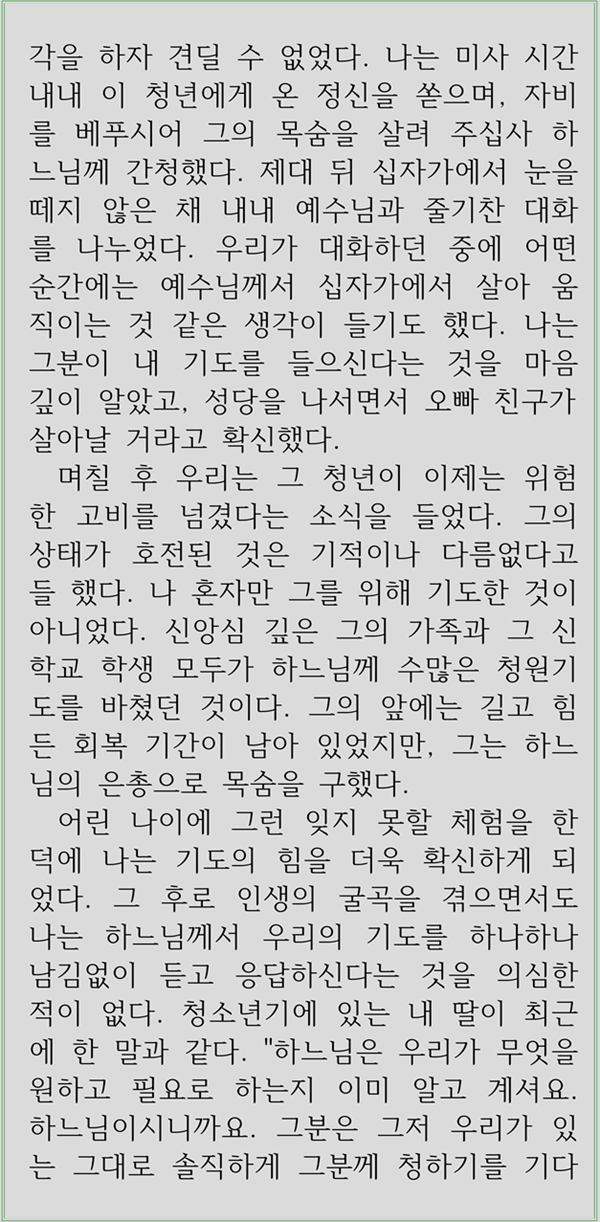 각을 하자 견딜 수 없었다. 나는 미사 시간 내내 이 청년에게 온 정신을 쏟으며, 자비를 베푸시어 그의 목숨을 살려 주십사 하느님께 간청했다. 제대 뒤 십자가에서 눈을 떼지 않은 채 내내 예수님과 줄기찬 대화를 나누었다. 우리가 대화하던 중에 어떤 순간에는 예수님께서 십자가에서 살아 움직이는 것 같은 생각이 들기도 했다. 나는 그분이 내 기도를 들으신다는 것을 마음 깊이 알았고, 성당을 나서면서 오빠 친구가 살아날 거라고 확신했다.

며칠 후 우리는 그 청년이 이제는 위험한 고비를 넘겼다는 소식을 들었다. 그의 상태가 호전된 것은 기적이나 다름없다고들 했다. 나 혼자만 그를 위해 기도한 것이 아니었다. 신앙심 깊은 그의 가족과 그 신학교 학생 모두가 하느님께 수많은 청원기도를 바쳤던 것이다. 그의 앞에는 길고 힘든 회복 기간이 남아 있었지만, 그는 하느님의 은총으로 목숨을 구했다.

어린 나이에 그런 잊지 못할 체험을 한 덕에 나는 기도의 힘을 더욱 확신하게 되었다. 그 후로 인생의 굴곡을 겪으면서도 나는 하느님께서 우리의 기도를 하나하나 남김없이 듣고 응답하신다는 것을 의심한 적이 없다. 청소년기에 있는 내 딸이 최근에 한 말과 같다. "하느님은 우리가 무엇을 원하고 필요로 하는지 이미 알고 계셔요. 하느님이시니까요. 그분은 그저 우리가 있는 그대로 솔직하게 그분께 청하기를 기다